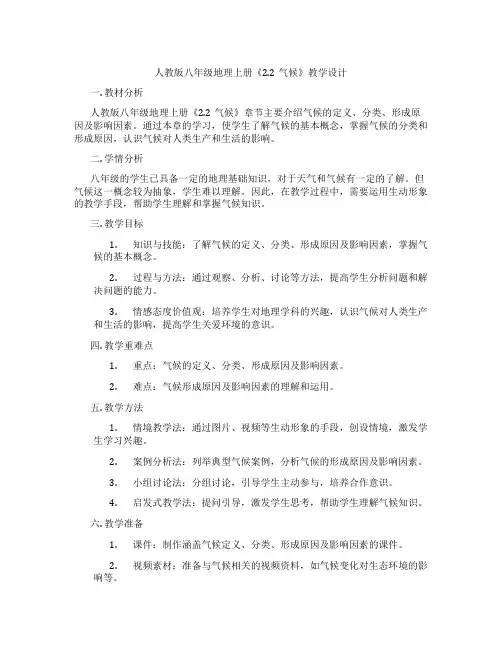 人教版八年级地理上册《2.2 气候》教学设计

一. 教材分析

人教版八年级地理上册《2.2 气候》章节主要介绍气候的定义、分类、形成原因及影响因素。通过本章的学习，使学生了解气候的基本概念，掌握气候的分类和形成原因，认识气候对人类生产和生活的影响。

二. 学情分析

八年级的学生已具备一定的地理基础知识，对于天气和气候有一定的了解。但气候这一概念较为抽象，学生难以理解。因此，在教学过程中，需要运用生动形象的教学手段，帮助学生理解和掌握气候知识。

三. 教学目标

1. 知识与技能：了解气候的定义、分类、形成原因及影响因素，掌握气候的基本概念。

2. 过程与方法：通过观察、分析、讨论等方法，提高学生分析问题和解决问题的能力。

3. 情感态度价值观：培养学生对地理学科的兴趣，认识气候对人类生产和生活的影响，提高学生关爱环境的意识。

四. 教学重难点

1. 重点：气候的定义、分类、形成原因及影响因素。

2. 难点：气候形成原因及影响因素的理解和运用。

五. 教学方法

1. 情境教学法：通过图片、视频等生动形象的手段，创设情境，激发学生学习兴趣。

2. 案例分析法：列举典型气候案例，分析气候的形成原因及影响因素。

3. 小组讨论法：分组讨论，引导学生主动参与，培养合作意识。

4. 启发式教学法：提问引导，激发学生思考，帮助学生理解气候知识。

六. 教学准备

1. 课件：制作涵盖气候定义、分类、形成原因及影响因素的课件。

2. 视频素材：准备与气候相关的视频资料，如气候变化对生态环境的影响等。